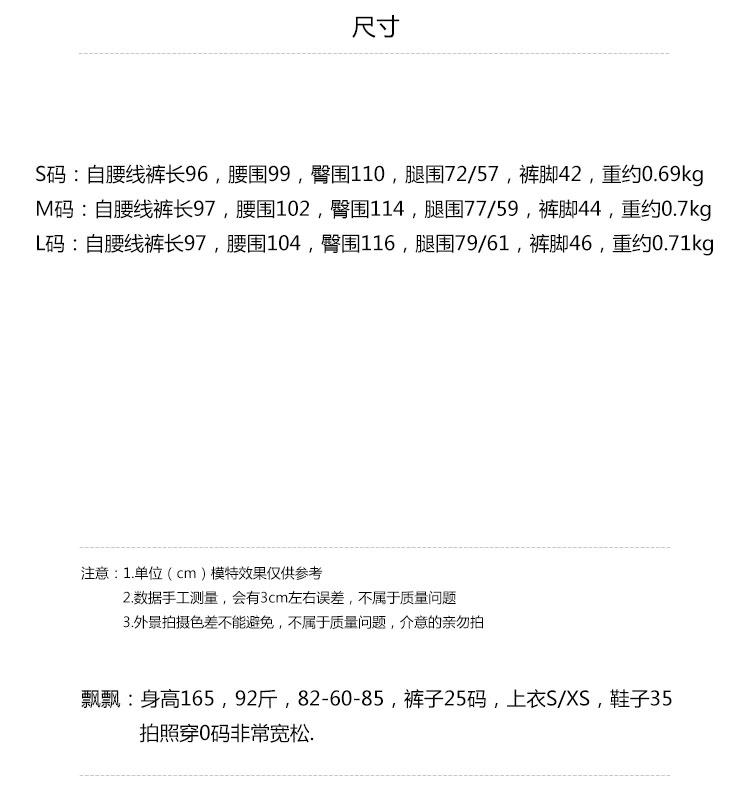 尺寸

S码：自腰线裤长96，腰围99，臀围110，腿围72/57，裤脚42，重约0.69kg
M码：自腰线裤长97，腰围102，臀围114，腿围77/59，裤脚44，重约0.7kg
L码：自腰线裤长97，腰围104，臀围116，腿围79/61，裤脚46，重约0.71kg

注意：1.单位（cm）模特效果仅供参考
2.数据手工测量，会有3cm左右误差，不属于质量问题
3.外景拍摄色差不能避免，不属于质量问题，介意的亲勿拍

飘飘：身高165，92斤，82-60-85，裤子25码，上衣S/XS，鞋子35
拍照穿0码非常宽松.